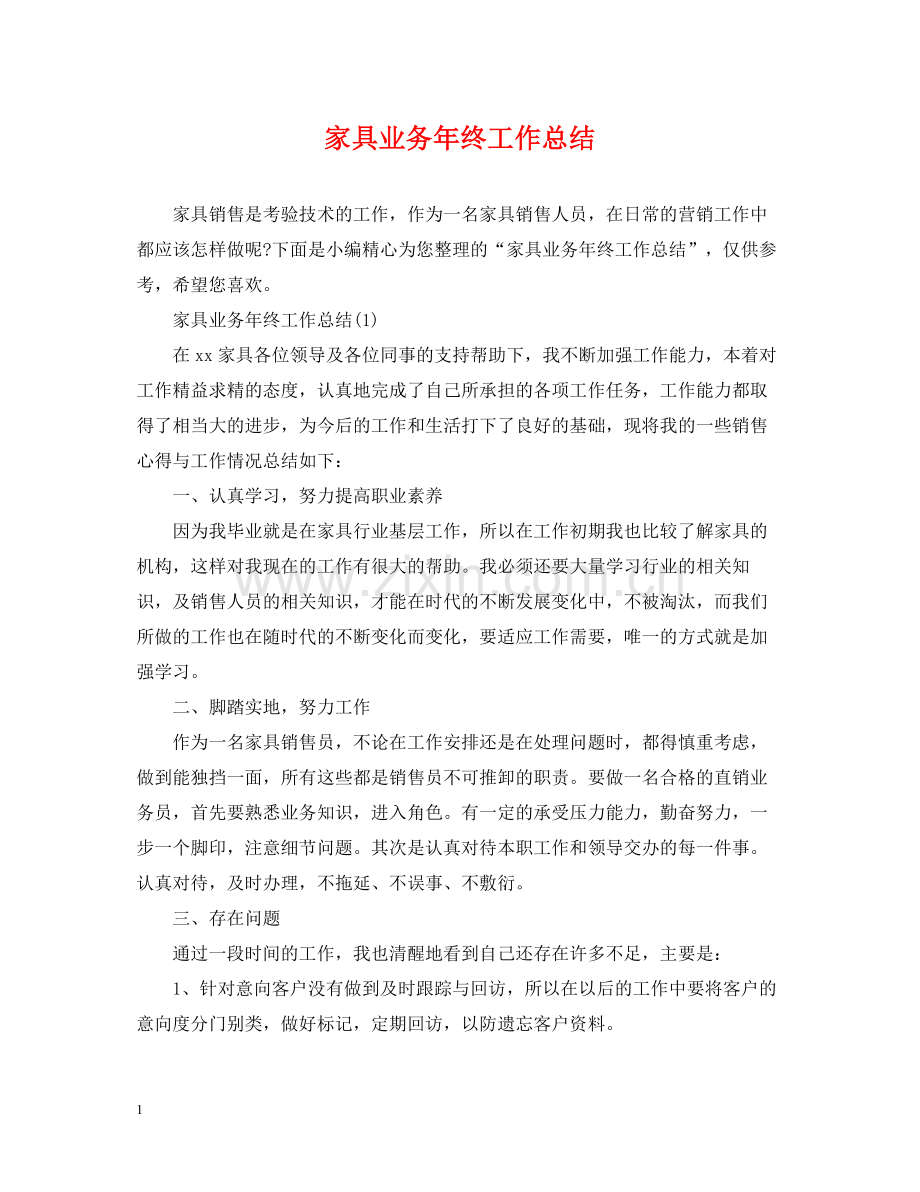 家具业务年终工作总结

家具销售是考验技术的工作，作为一名家具销售人员，在日常的营销工作中都应该怎样做呢?下面是小编精心为您整理的“家具业务年终工作总结”，仅供参考，希望您喜欢。

家具业务年终工作总结(1)

在xx家具各位领导及各位同事的支持帮助下，我不断加强工作能力，本着对工作精益求精的态度，认真地完成了自己所承担的各项工作任务，工作能力都取得了相当大的进步，为今后的工作和生活打下了良好的基础，现将我的一些销售心得与工作情况总结如下：

一、认真学习，努力提高职业素养

因为我毕业就是在家具行业基层工作，所以在工作初期我也比较了解家具的机构，这样对我现在的工作有很大的帮助。我必须还要大量学习行业的相关知识，及销售人员的相关知识，才能在时代的不断发展变化中，不被淘汰，而我们所做的工作也在随时代的不断变化而变化，要适应工作需要，唯一的方式就是加强学习。

二、脚踏实地，努力工作

作为一名家具销售员，不论在工作安排还是在处理问题时，都得慎重考虑，做到能独挡一面，所有这些都是销售员不可推卸的职责。要做一名合格的直销业务员，首先要熟悉业务知识，进入角色。有一定的承受压力能力，勤奋努力，一步一个脚印，注意细节问题。其次是认真对待本职工作和领导交办的每一件事。认真对待，及时办理，不拖延、不误事、不敷衍。

三、存在问题

通过一段时间的工作，我也清醒地看到自己还存在许多不足，主要是：

1、针对意向客户没有做到及时跟踪与回访，所以在以后的工作中要将客户的意向度分门别类，做好标记，定期回访，以防遗忘客户资料。

1

www.zixin.com.cn